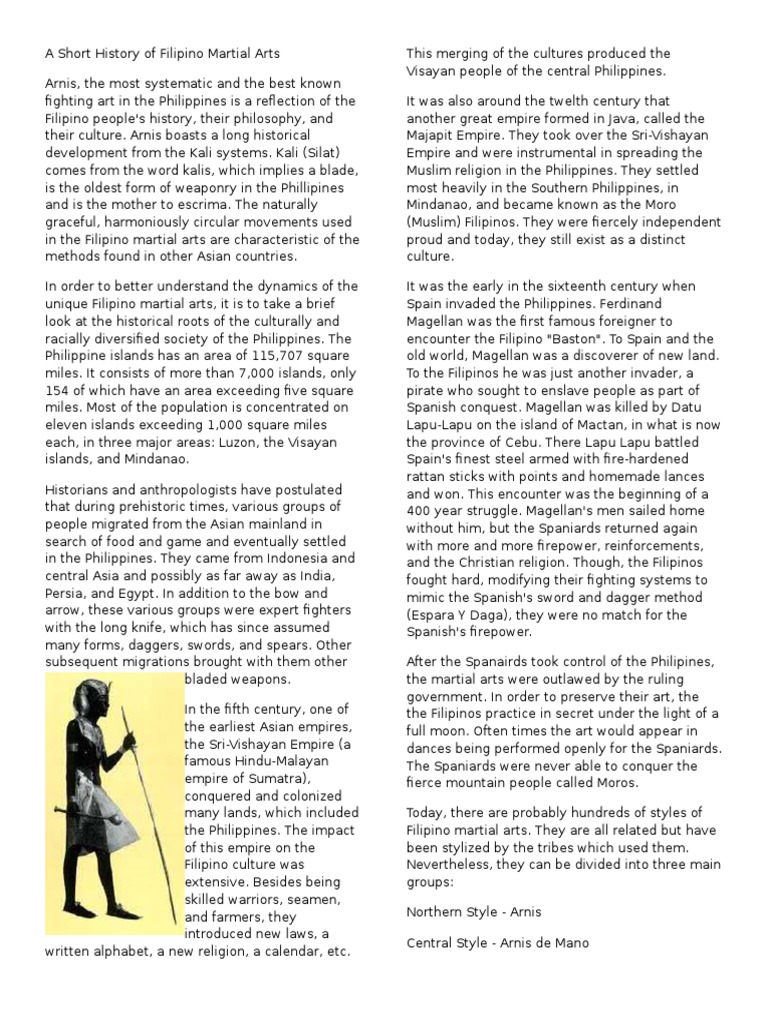 A Short History of Filipino Martial Arts

Arnis, the most systematic and the best known fighting art in the Philippines is a reflection of the Filipino people's history, their philosophy, and their culture. Arnis boasts a long historical development from the Kali systems. Kali (Silat) comes from the word kalis, which implies a blade, is the oldest form of weaponry in the Phillipines and is the mother to escrima. The naturally graceful, harmoniously circular movements used in the Filipino martial arts are characteristic of the methods found in other Asian countries.

In order to better understand the dynamics of the unique Filipino martial arts, it is to take a brief look at the historical roots of the culturally and racially diversified society of the Philippines. The Philippine islands has an area of 115,707 square miles. It consists of more than 7,000 islands, only 154 of which have an area exceeding five square miles. Most of the population is concentrated on eleven islands exceeding 1,000 square miles each, in three major areas: Luzon, the Visayan islands, and Mindanao.

Historians and anthropologists have postulated that during prehistoric times, various groups of people migrated from the Asian mainland in search of food and game and eventually settled in the Philippines. They came from Indonesia and central Asia and possibly as far away as India, Persia, and Egypt. In addition to the bow and arrow, these various groups were expert fighters with the long knife, which has since assumed many forms, daggers, swords, and spears. Other subsequent migrations brought with them other bladed weapons.

In the fifth century, one of the earliest Asian empires, the Sri-Vishayan Empire (a famous Hindu-Malayan empire of Sumatra), conquered and colonized many lands, which included the Philippines. The impact of this empire on the Filipino culture was extensive. Besides being skilled warriors, seamen, and farmers, they introduced new laws, a written alphabet, a new religion, a calendar, etc.

This merging of the cultures produced the Visayan people of the central Philippines.

It was also around the twelth century that another great empire formed in Java, called the Majapit Empire. They took over the Sri-Vishayan Empire and were instrumental in spreading the Muslim religion in the Philippines. They settled most heavily in the Southern Philippines, in Mindanao, and became known as the Moro (Muslim) Filipinos. They were fiercely independent proud and today, they still exist as a distinct culture.

It was the early in the sixteenth century when Spain invaded the Philippines. Ferdinand Magellan was the first famous foreigner to encounter the Filipino "Baston". To Spain and the old world, Magellan was a discoverer of new land. To the Filipinos he was just another invader, a pirate who sought to enslave people as part of Spanish conquest. Magellan was killed by Datu Lapu-Lapu on the island of Mactan, in what is now the province of Cebu. There Lapu Lapu battled Spain's finest steel armed with fire-hardened rattan sticks with points and homemade lances and won. This encounter was the beginning of a 400 year struggle. Magellan's men sailed home without him, but the Spaniards returned again with more and more firepower, reinforcements, and the Christian religion. Though, the Filipinos fought hard, modifying their fighting systems to mimic the Spanish's sword and dagger method (Espara Y Daga), they were no match for the Spanish's firepower.

After the Spanairds took control of the Philipines, the martial arts were outlawed by the ruling government. In order to preserve their art, the the Filipinos practice in secret under the light of a full moon. Often times the art would appear in dances being performed openly for the Spaniards. The Spaniards were never able to conquer the fierce mountain people called Moros.

Today, there are probably hundreds of styles of Filipino martial arts. They are all related but have been stylized by the tribes which used them. Nevertheless, they can be divided into three main groups:

Northern Style - Arnis

Central Style - Arnis de Mano